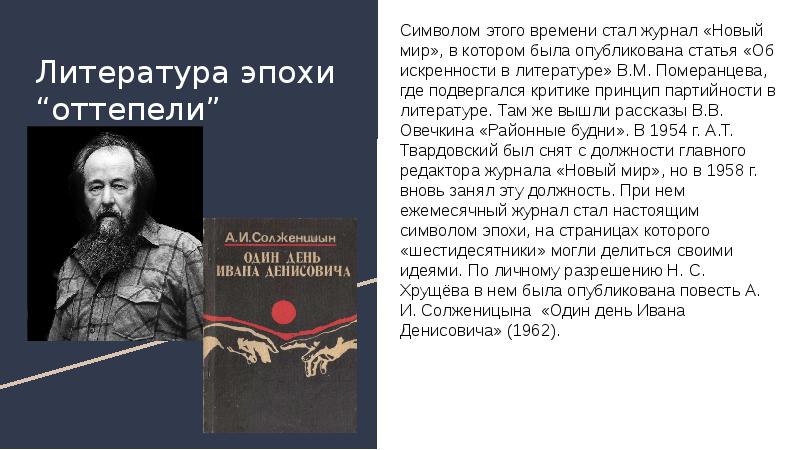 Литература эпохи “оттепели”

А.И.Солженицын
ОДИН ДЕНЬ ИВАНА ДЕНИСОВИЧА

Символом этого времени стал журнал «Новый мир», в котором была опубликована статья «Об искренности в литературе» В.М. Померанцева, где подвергался критике принцип партийности в литературе. Там же вышли рассказы В.В. Овечкина «Районные будни». В 1954 г. А.Т. Твардовский был снят с должности главного редактора журнала «Новый мир», но в 1958 г. вновь занял эту должность. При нем ежемесячный журнал стал настоящим символом эпохи, на страницах которого «шестидесятники» могли делиться своими идеями. По личному разрешению Н. С. Хрущёва в нем была опубликована повесть А. И. Солженицына «Один день Ивана Денисовича» (1962).